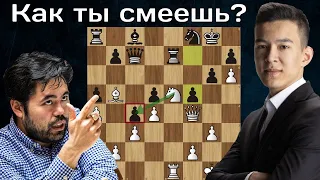 Как ты смеешь?